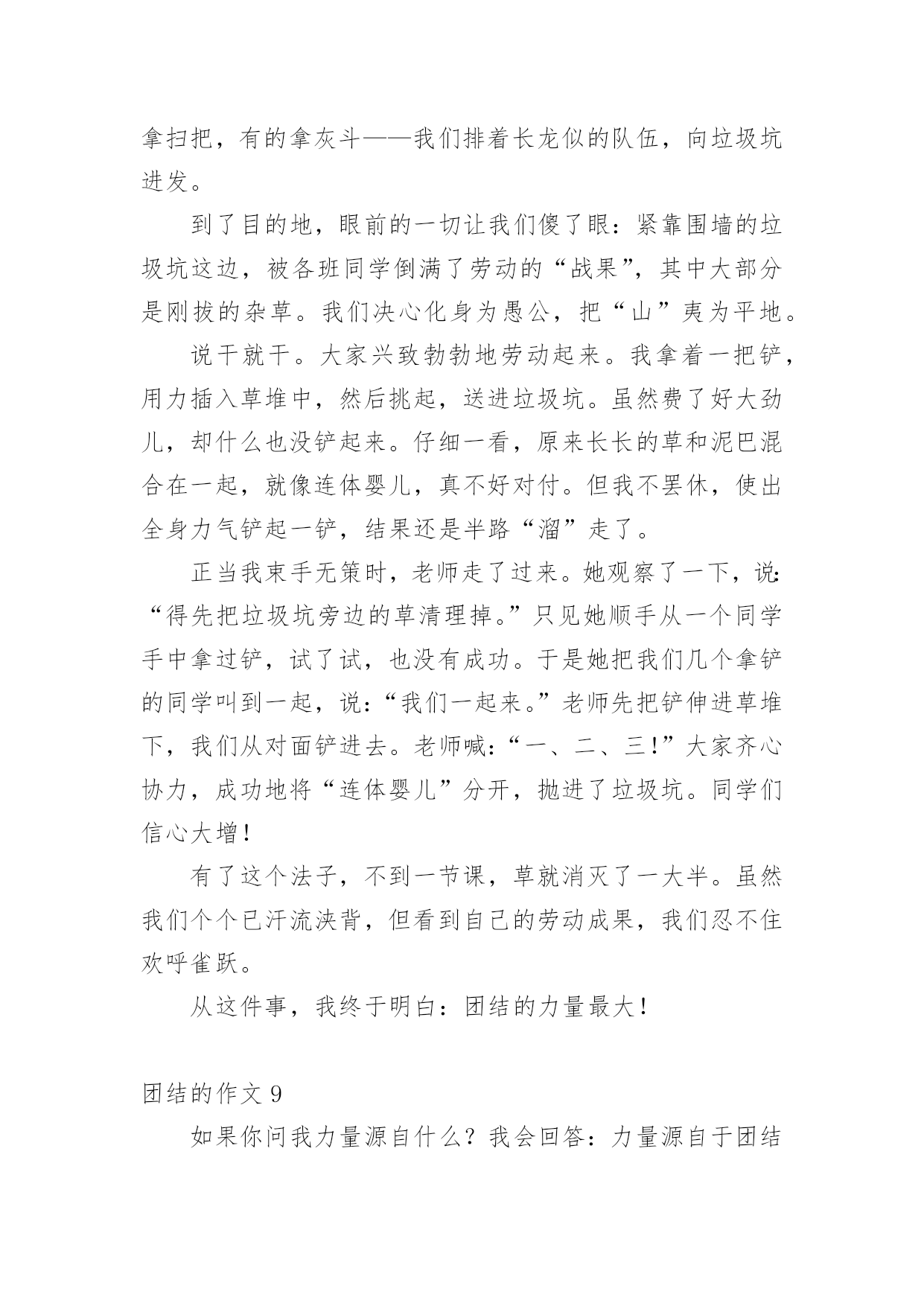 拿扫把，有的拿灰斗——我们排着长龙似的队伍，向垃圾坑进发。

到了目的地，眼前的一切让我们傻了眼：紧靠围墙的垃圾坑这边，被各班同学倒满了劳动的“战果”，其中大部分是刚拔的杂草。我们决心化身为愚公，把“山”夷为平地。

说干就干。大家兴致勃勃地劳动起来。我拿着一把铲，用力插入草堆中，然后挑起，送进垃圾坑。虽然费了好大劲儿，却什么也没铲起来。仔细一看，原来长长的草和泥巴混合在一起，就像连体婴儿，真不好对付。但我不罢休，使出全身力气铲起一铲，结果还是半路“溜”走了。

正当我束手无策时，老师走了过来。她观察了一下，说：“得先把垃圾坑旁边的草清理掉。”只见她顺手从一个同学手中拿过铲，试了试，也没有成功。于是她把我们几个拿铲的同学叫到一起，说：“我们一起来。”老师先把铲伸进草堆下，我们从对面铲进去。老师喊：“一、二、三!”大家齐心协力，成功地将“连体婴儿”分开，抛进了垃圾坑。同学们信心大增!

有了这个法子，不到一节课，草就消灭了一大半。虽然我们个个已汗流浃背，但看到自己的劳动成果，我们忍不住欢呼雀跃。

从这件事，我终于明白：团结的力量最大!

团结的作文 9

如果你问我力量源自什么？我会回答：力量源自于团结